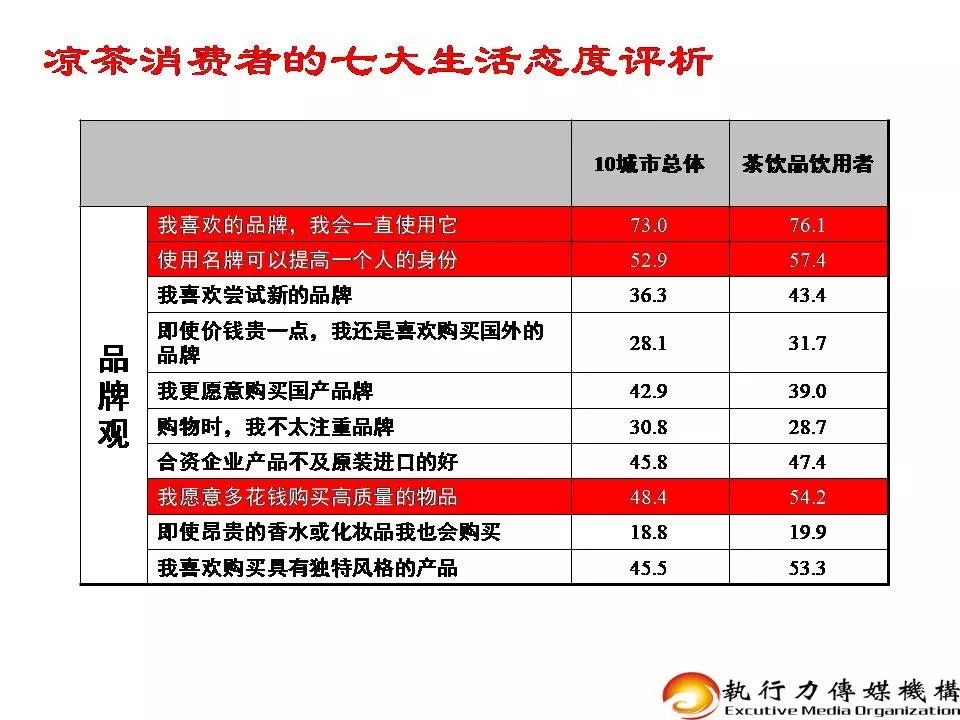 凉茶消费者的七大生活态度评析

| | | 10城市总体 | 茶饮品饮用者 |
|---|---|---|---|
| 品牌观 | 我喜欢的品牌，我会一直使用它 | 73.0 | 76.1 |
| | 使用名牌可以提高一个人的身份 | 52.9 | 57.4 |
| | 我喜欢尝试新的品牌 | 36.3 | 43.4 |
| | 即使价钱贵一点，我还是喜欢购买国外的品牌 | 28.1 | 31.7 |
| | 我更愿意购买国产品牌 | 42.9 | 39.0 |
| | 购物时，我不太注重品牌 | 30.8 | 28.7 |
| | 合资企业产品不及原装进口的好 | 45.8 | 47.4 |
| | 我愿意多花钱购买高质量的物品 | 48.4 | 54.2 |
| | 即使昂贵的香水或化妆品我也会购买 | 18.8 | 19.9 |
| | 我喜欢购买具有独特风格的产品 | 45.5 | 53.3 |

執行力傳媒機構
Excutive Media Organization